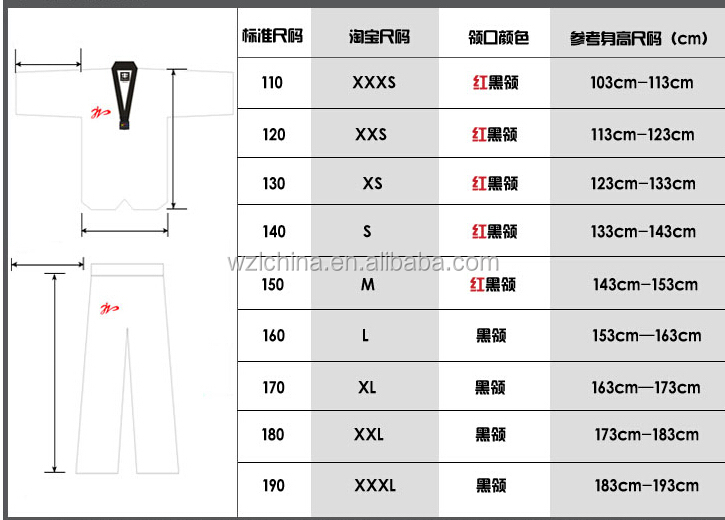 | 标准尺码 | 淘宝尺码 | 领口颜色 | 参考身高尺码（cm） |
|---|---|---|---|
| 110 | XXXS | 红黑领 | 103cm—113cm |
| 120 | XXS | 红黑领 | 113cm—123cm |
| 130 | XS | 红黑领 | 123cm—133cm |
| 140 | S | 红黑领 | 133cm—143cm |
| 150 | M | 红黑领 | 143cm—153cm |
| 160 | L | 黑领 | 153cm—163cm |
| 170 | XL | 黑领 | 163cm—173cm |
| 180 | XXL | 黑领 | 173cm—183cm |
| 190 | XXXL | 黑领 | 183cm—193cm |

wzlchina.en.alibaba.com